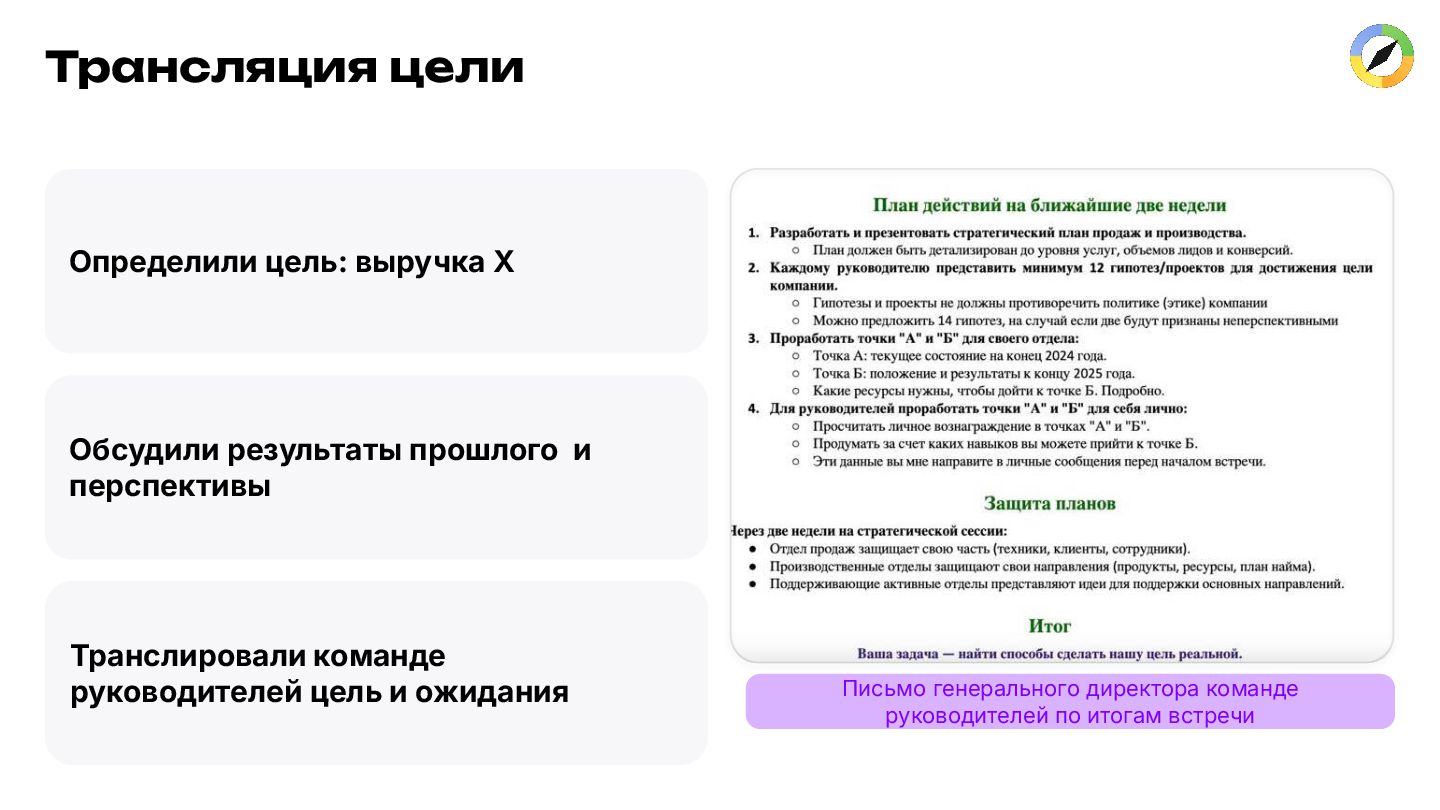 Трансляция цели

Определили цель: выручка Х

Обсудили результаты прошлого и перспективы

Транслировали команде руководителей цель и ожидания

План действий на ближайшие две недели

1. Разработать и презентовать стратегический план продаж и производства.
○ План должен быть детализирован до уровня услуг, объемов лидов и конверсий.
2. Каждому руководителю представить минимум 12 гипотез/проектов для достижения цели компании.
○ Гипотезы и проекты не должны противоречить политике (этике) компании
○ Можно предложить 14 гипотез, на случай если две будут признаны неперспективными
3. Проработать точки "А" и "Б" для своего отдела:
○ Точка А: текущее состояние на конец 2024 года.
○ Точка Б: положение и результаты к концу 2025 года.
○ Какие ресурсы нужны, чтобы дойти к точке Б. Подробно.
4. Для руководителей проработать точки "А" и "Б" для себя лично:
○ Просчитать личное вознаграждение в точках "А" и "Б".
○ Продумать за счет каких навыков вы можете прийти к точке Б.
○ Эти данные вы мне направите в личные сообщения перед началом встречи.

Защита планов

Через две недели на стратегической сессии:
● Отдел продаж защищает свою часть (техники, клиенты, сотрудники).
● Производственные отделы защищают свои направления (продукты, ресурсы, план найма).
● Поддерживающие активные отделы представляют идеи для поддержки основных направлений.

Итог

Ваша задача — найти способы сделать нашу цель реальной.

Письмо генерального директора команде руководителей по итогам встречи